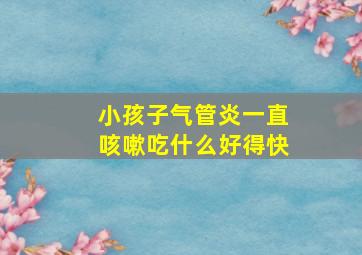 小孩子气管炎一直咳嗽吃什么好得快